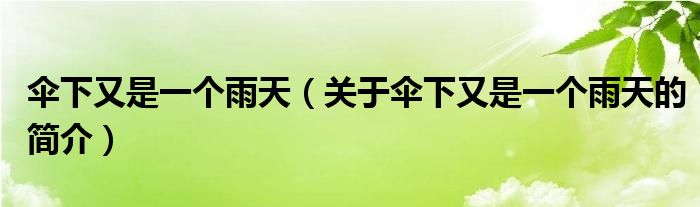 伞下又是一个雨天（关于伞下又是一个雨天的简介）